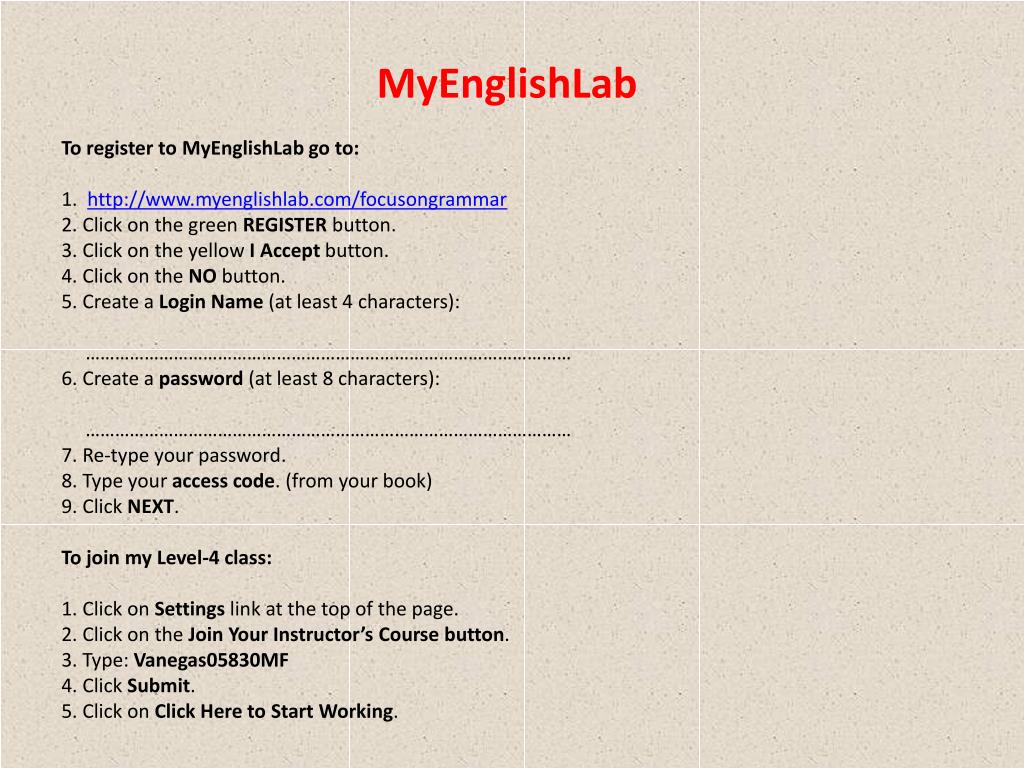 MyEnglishLab

To register to MyEnglishLab go to:

1. http://www.myenglishlab.com/focusongrammar
2. Click on the green REGISTER button.
3. Click on the yellow I Accept button.
4. Click on the NO button.
5. Create a Login Name (at least 4 characters):

……………………………………………………………………………………………

6. Create a password (at least 8 characters):

……………………………………………………………………………………………

7. Re-type your password.
8. Type your access code. (from your book)
9. Click NEXT.

To join my Level-4 class:

1. Click on Settings link at the top of the page.
2. Click on the Join Your Instructor's Course button.
3. Type: Vanegas05830MF
4. Click Submit.
5. Click on Click Here to Start Working.